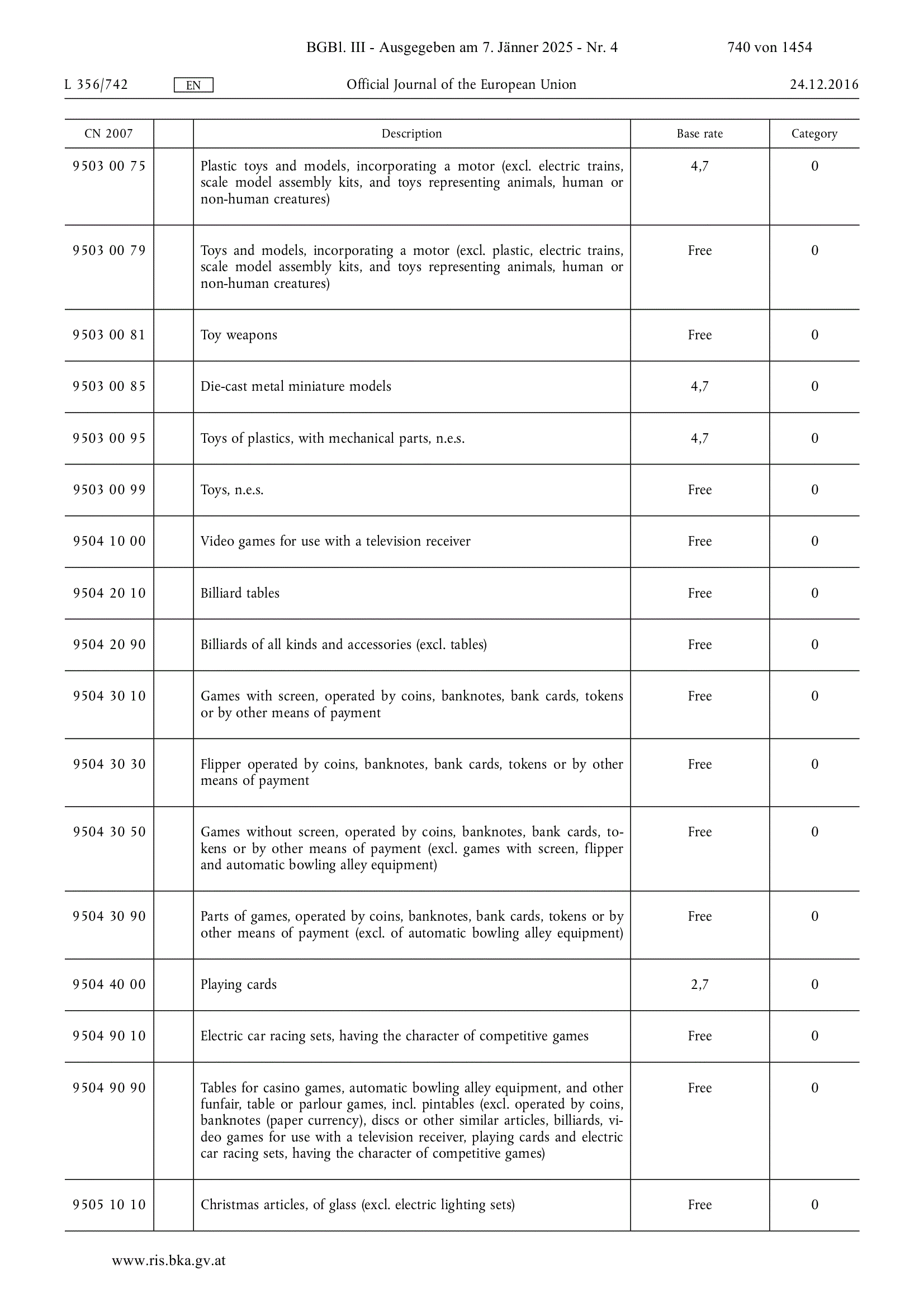 BGBl. III - Ausgegeben am 7. Jänner 2025 - Nr. 4 740 von 1454

L 356/742 EN Official Journal of the European Union 24.12.2016

| CN 2007 | | Description | Base rate | Category |
|---|---|---|---|---|
| 9503 00 75 | | Plastic toys and models, incorporating a motor (excl. electric trains, scale model assembly kits, and toys representing animals, human or non-human creatures) | 4,7 | 0 |
| 9503 00 79 | | Toys and models, incorporating a motor (excl. plastic, electric trains, scale model assembly kits, and toys representing animals, human or non-human creatures) | Free | 0 |
| 9503 00 81 | | Toy weapons | Free | 0 |
| 9503 00 85 | | Die-cast metal miniature models | 4,7 | 0 |
| 9503 00 95 | | Toys of plastics, with mechanical parts, n.e.s. | 4,7 | 0 |
| 9503 00 99 | | Toys, n.e.s. | Free | 0 |
| 9504 10 00 | | Video games for use with a television receiver | Free | 0 |
| 9504 20 10 | | Billiard tables | Free | 0 |
| 9504 20 90 | | Billiards of all kinds and accessories (excl. tables) | Free | 0 |
| 9504 30 10 | | Games with screen, operated by coins, banknotes, bank cards, tokens or by other means of payment | Free | 0 |
| 9504 30 30 | | Flipper operated by coins, banknotes, bank cards, tokens or by other means of payment | Free | 0 |
| 9504 30 50 | | Games without screen, operated by coins, banknotes, bank cards, tokens or by other means of payment (excl. games with screen, flipper and automatic bowling alley equipment) | Free | 0 |
| 9504 30 90 | | Parts of games, operated by coins, banknotes, bank cards, tokens or by other means of payment (excl. of automatic bowling alley equipment) | Free | 0 |
| 9504 40 00 | | Playing cards | 2,7 | 0 |
| 9504 90 10 | | Electric car racing sets, having the character of competitive games | Free | 0 |
| 9504 90 90 | | Tables for casino games, automatic bowling alley equipment, and other funfair, table or parlour games, incl. pintables (excl. operated by coins, banknotes (paper currency), discs or other similar articles, billiards, video games for use with a television receiver, playing cards and electric car racing sets, having the character of competitive games) | Free | 0 |
| 9505 10 10 | | Christmas articles, of glass (excl. electric lighting sets) | Free | 0 |

www.ris.bka.gv.at